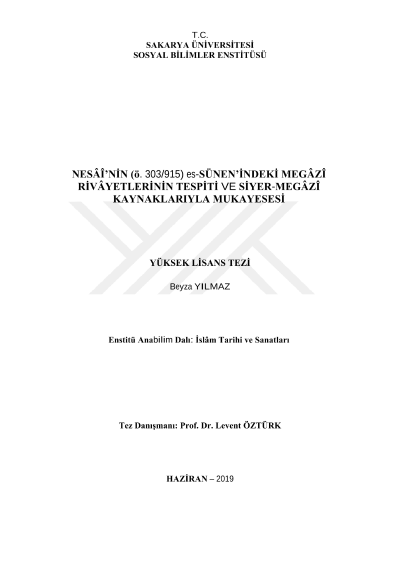 T.C.
SAKARYA ÜNİVERSİTESİ
SOSYAL BİLİMLER ENSTİTÜSÜ

NESÂÎ'NİN (ö. 303/915) es-SÜNEN'İNDEKİ MEGÂZÎ RİVÂYETLERİNİN TESPİTİ VE SİYER-MEGÂZÎ KAYNAKLARIYLA MUKAYESESİ

YÜKSEK LİSANS TEZİ

Beyza YILMAZ

Enstitü Anabilim Dalı: İslâm Tarihi ve Sanatları

Tez Danışmanı: Prof. Dr. Levent ÖZTÜRK

HAZİRAN – 2019